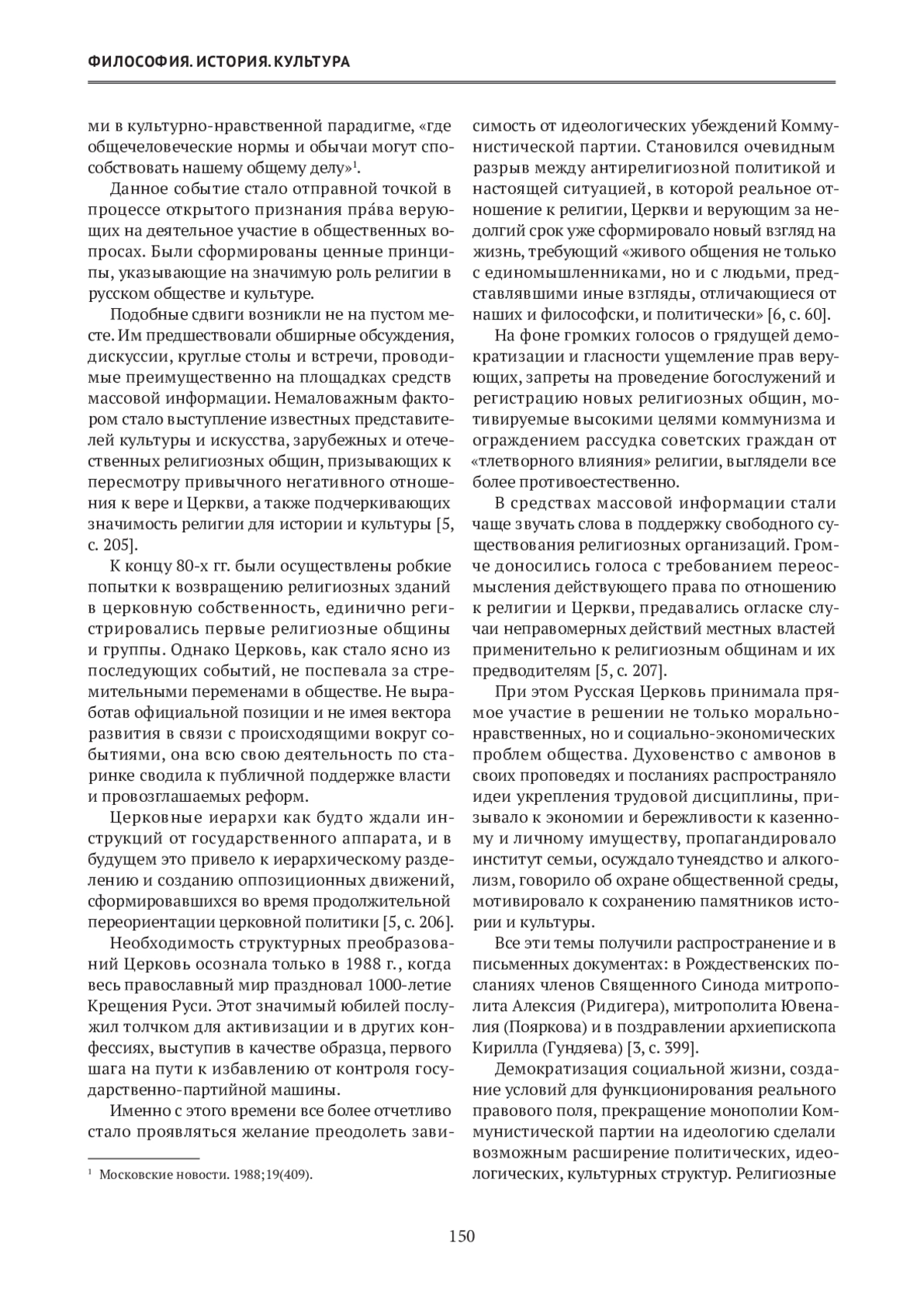 ФИЛОСОФИЯ. ИСТОРИЯ. КУЛЬТУРА

ми в культурно-нравственной парадигме, «где общечеловеческие нормы и обычаи могут способствовать нашему общему делу»$^1$.

Данное событие стало отправной точкой в процессе открытого признания пра́ва верующих на деятельное участие в общественных вопросах. Были сформированы ценные принципы, указывающие на значимую роль религии в русском обществе и культуре.

Подобные сдвиги возникли не на пустом месте. Им предшествовали обширные обсуждения, дискуссии, круглые столы и встречи, проводимые преимущественно на площадках средств массовой информации. Немаловажным фактором стало выступление известных представителей культуры и искусства, зарубежных и отечественных религиозных общин, призывающих к пересмотру привычного негативного отношения к вере и Церкви, а также подчеркивающих значимость религии для истории и культуры [5, с. 205].

К концу 80-х гг. были осуществлены робкие попытки к возвращению религиозных зданий в церковную собственность, единично регистрировались первые религиозные общины и группы. Однако Церковь, как стало ясно из последующих событий, не поспевала за стремительными переменами в обществе. Не выработав официальной позиции и не имея вектора развития в связи с происходящими вокруг событиями, она всю свою деятельность по старинке сводила к публичной поддержке власти и провозглашаемых реформ.

Церковные иерархи как будто ждали инструкций от государственного аппарата, и в будущем это привело к иерархическому разделению и созданию оппозиционных движений, сформировавшихся во время продолжительной переориентации церковной политики [5, с. 206].

Необходимость структурных преобразований Церковь осознала только в 1988 г., когда весь православный мир праздновал 1000-летие Крещения Руси. Этот значимый юбилей послужил толчком для активизации и в других конфессиях, выступив в качестве образца, первого шага на пути к избавлению от контроля государственно-партийной машины.

Именно с этого времени все более отчетливо стало проявляться желание преодолеть зависимость от идеологических убеждений Коммунистической партии. Становился очевидным разрыв между антирелигиозной политикой и настоящей ситуацией, в которой реальное отношение к религии, Церкви и верующим за недолгий срок уже сформировало новый взгляд на жизнь, требующий «живого общения не только с единомышленниками, но и с людьми, представлявшими иные взгляды, отличающиеся от наших и философски, и политически» [6, с. 60].

На фоне громких голосов о грядущей демократизации и гласности ущемление прав верующих, запреты на проведение богослужений и регистрацию новых религиозных общин, мотивируемые высокими целями коммунизма и ограждением рассудка советских граждан от «тлетворного влияния» религии, выглядели все более противоестественно.

В средствах массовой информации стали чаще звучать слова в поддержку свободного существования религиозных организаций. Громче доносились голоса с требованием переосмысления действующего права по отношению к религии и Церкви, предавались огласке случаи неправомерных действий местных властей применительно к религиозным общинам и их предводителям [5, с. 207].

При этом Русская Церковь принимала прямое участие в решении не только морально-нравственных, но и социально-экономических проблем общества. Духовенство с амвонов в своих проповедях и посланиях распространяло идеи укрепления трудовой дисциплины, призывало к экономии и бережливости к казенному и личному имуществу, пропагандировало институт семьи, осуждало тунеядство и алкоголизм, говорило об охране общественной среды, мотивировало к сохранению памятников истории и культуры.

Все эти темы получили распространение и в письменных документах: в Рождественских посланиях членов Священного Синода митрополита Алексия (Ридигера), митрополита Ювеналия (Пояркова) и в поздравлении архиепископа Кирилла (Гундяева) [3, с. 399].

Демократизация социальной жизни, создание условий для функционирования реального правового поля, прекращение монополии Коммунистической партии на идеологию сделали возможным расширение политических, идеологических, культурных структур. Религиозные

$^1$ Московские новости. 1988;19(409).

150